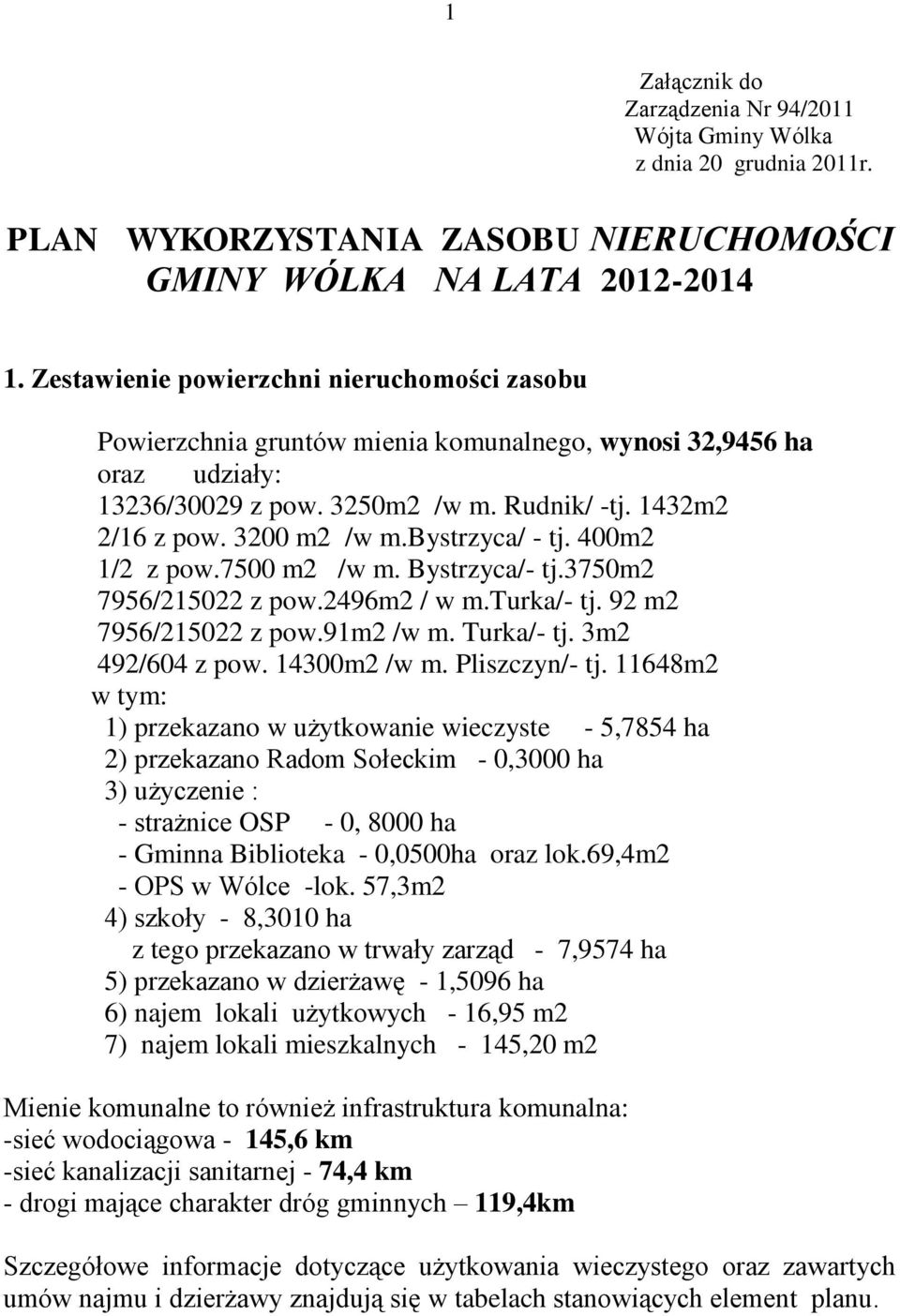 1

Załącznik do
Zarządzenia Nr 94/2011
Wójta Gminy Wólka
z dnia 20 grudnia 2011r.

PLAN WYKORZYSTANIA ZASOBU NIERUCHOMOŚCI GMINY WÓLKA NA LATA 2012-2014

1. Zestawienie powierzchni nieruchomości zasobu

Powierzchnia gruntów mienia komunalnego, wynosi 32,9456 ha
oraz udziały:
13236/30029 z pow. 3250m2 /w m. Rudnik/ -tj. 1432m2
2/16 z pow. 3200 m2 /w m.bystrzyca/ - tj. 400m2
1/2 z pow.7500 m2 /w m. Bystrzyca/- tj.3750m2
7956/215022 z pow.2496m2 / w m.turka/- tj. 92 m2
7956/215022 z pow.91m2 /w m. Turka/- tj. 3m2
492/604 z pow. 14300m2 /w m. Pliszczyn/- tj. 11648m2
w tym:
1) przekazano w użytkowanie wieczyste - 5,7854 ha
2) przekazano Radom Sołeckim - 0,3000 ha
3) użyczenie :
- strażnice OSP - 0, 8000 ha
- Gminna Biblioteka - 0,0500ha oraz lok.69,4m2
- OPS w Wólce -lok. 57,3m2
4) szkoły - 8,3010 ha
z tego przekazano w trwały zarząd - 7,9574 ha
5) przekazano w dzierżawę - 1,5096 ha
6) najem lokali użytkowych - 16,95 m2
7) najem lokali mieszkalnych - 145,20 m2

Mienie komunalne to również infrastruktura komunalna:
-sieć wodociągowa - 145,6 km
-sieć kanalizacji sanitarnej - 74,4 km
- drogi mające charakter dróg gminnych – 119,4km

Szczegółowe informacje dotyczące użytkowania wieczystego oraz zawartych umów najmu i dzierżawy znajdują się w tabelach stanowiących element planu.